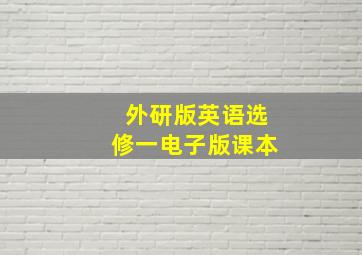 外研版英语选修一电子版课本